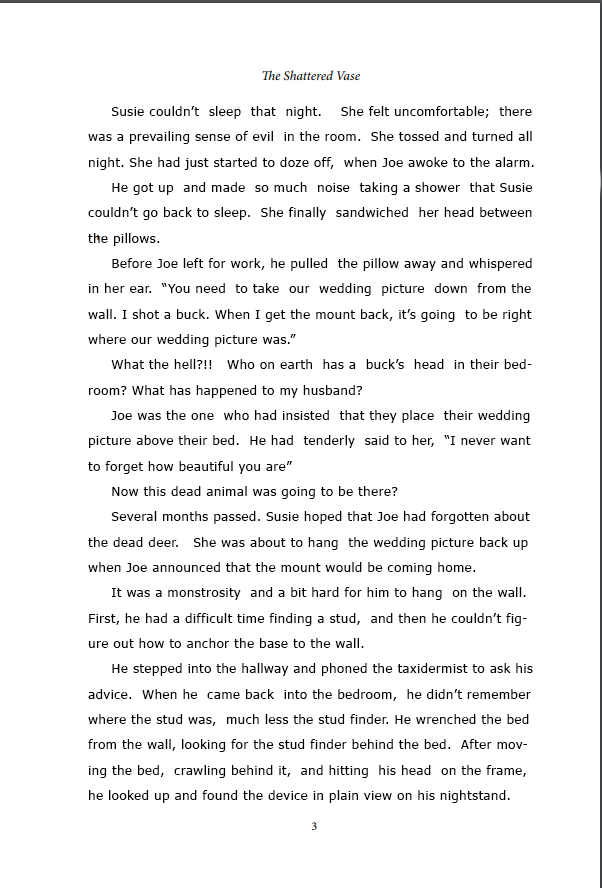 The Shattered Vase

Susie couldn't sleep that night. She felt uncomfortable; there was a prevailing sense of evil in the room. She tossed and turned all night. She had just started to doze off, when Joe awoke to the alarm.

He got up and made so much noise taking a shower that Susie couldn't go back to sleep. She finally sandwiched her head between the pillows.

Before Joe left for work, he pulled the pillow away and whispered in her ear. "You need to take our wedding picture down from the wall. I shot a buck. When I get the mount back, it's going to be right where our wedding picture was."

What the hell?!! Who on earth has a buck's head in their bedroom? What has happened to my husband?

Joe was the one who had insisted that they place their wedding picture above their bed. He had tenderly said to her, "I never want to forget how beautiful you are"

Now this dead animal was going to be there?

Several months passed. Susie hoped that Joe had forgotten about the dead deer. She was about to hang the wedding picture back up when Joe announced that the mount would be coming home.

It was a monstrosity and a bit hard for him to hang on the wall. First, he had a difficult time finding a stud, and then he couldn't figure out how to anchor the base to the wall.

He stepped into the hallway and phoned the taxidermist to ask his advice. When he came back into the bedroom, he didn't remember where the stud was, much less the stud finder. He wrenched the bed from the wall, looking for the stud finder behind the bed. After moving the bed, crawling behind it, and hitting his head on the frame, he looked up and found the device in plain view on his nightstand.

3